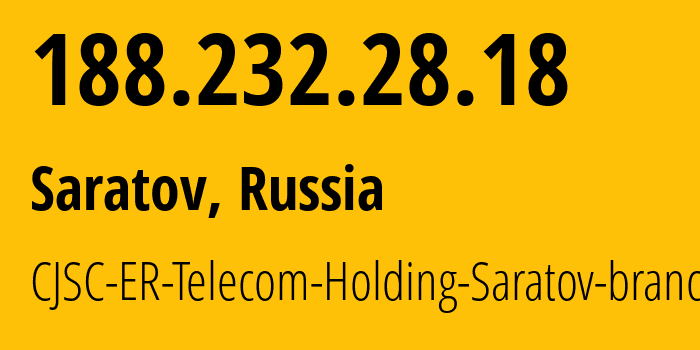 188.232.28.18

Saratov, Russia

CJSC-ER-Telecom-Holding-Saratov-branc